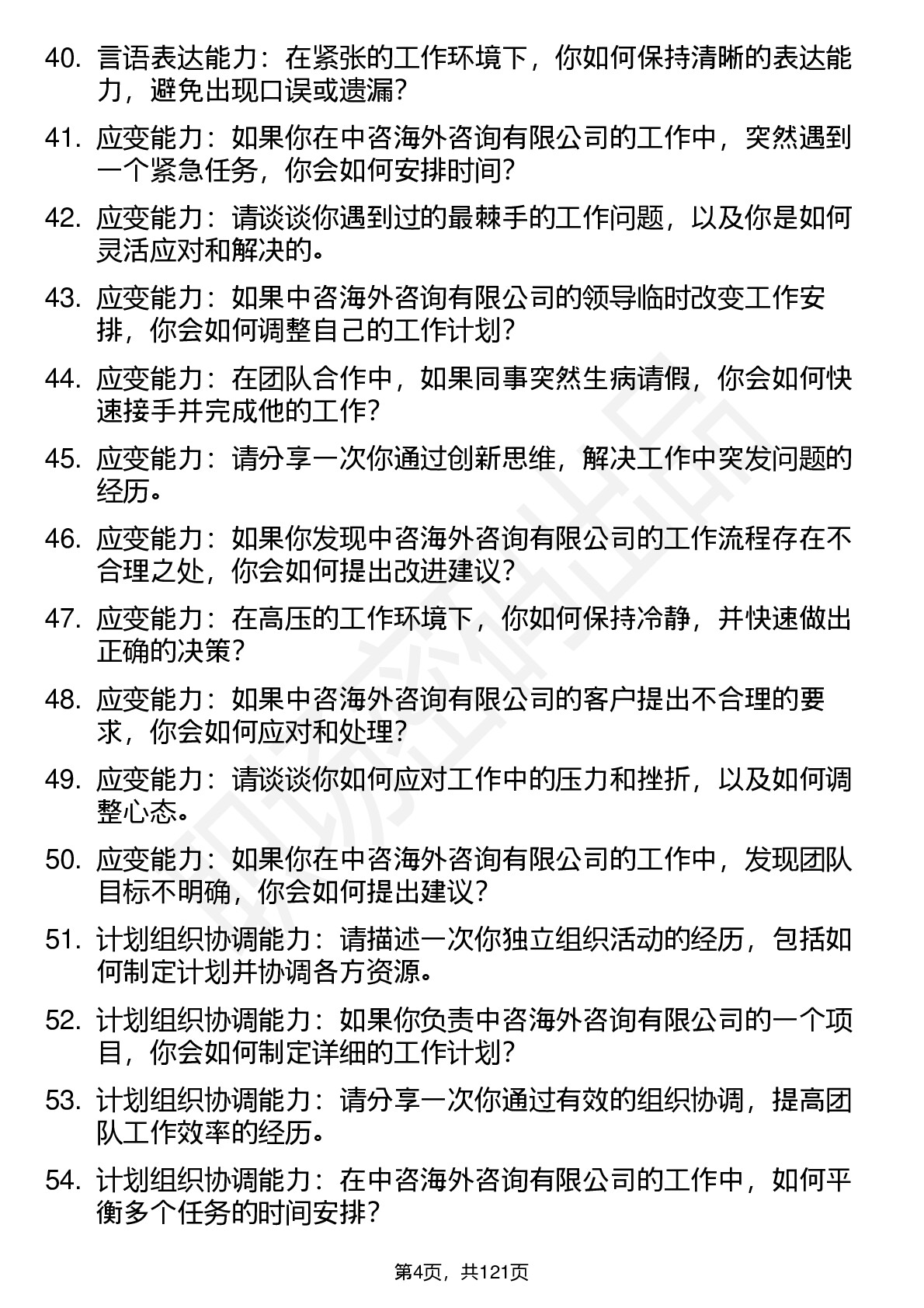 40. 言语表达能力：在紧张的工作环境下，你如何保持清晰的表达能力，避免出现口误或遗漏？

41. 应变能力：如果你在中咨海外咨询有限公司的工作中，突然遇到一个紧急任务，你会如何安排时间？

42. 应变能力：请谈谈你遇到过的最棘手的工作问题，以及你是如何灵活应对和解决的。

43. 应变能力：如果中咨海外咨询有限公司的领导临时改变工作安排，你会如何调整自己的工作计划？

44. 应变能力：在团队合作中，如果同事突然生病请假，你会如何快速接手并完成他的工作？

45. 应变能力：请分享一次你通过创新思维，解决工作中突发问题的经历。

46. 应变能力：如果你发现中咨海外咨询有限公司的工作流程存在不合理之处，你会如何提出改进建议？

47. 应变能力：在高压的工作环境下，你如何保持冷静，并快速做出正确的决策？

48. 应变能力：如果中咨海外咨询有限公司的客户提出不合理的要求，你会如何应对和处理？

49. 应变能力：请谈谈你如何应对工作中的压力和挫折，以及如何调整心态。

50. 应变能力：如果你在中咨海外咨询有限公司的工作中，发现团队目标不明确，你会如何提出建议？

51. 计划组织协调能力：请描述一次你独立组织活动的经历，包括如何制定计划并协调各方资源。

52. 计划组织协调能力：如果你负责中咨海外咨询有限公司的一个项目，你会如何制定详细的工作计划？

53. 计划组织协调能力：请分享一次你通过有效的组织协调，提高团队工作效率的经历。

54. 计划组织协调能力：在中咨海外咨询有限公司的工作中，如何平衡多个任务的时间安排？

第4页，共121页